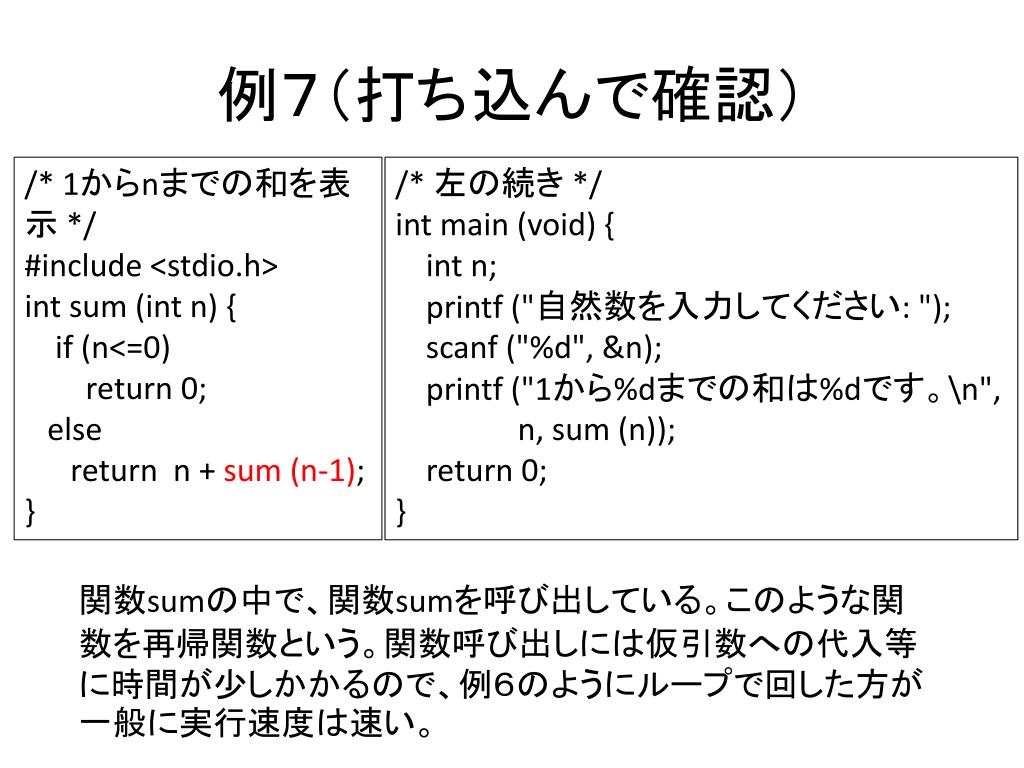 例7（打ち込んで確認）

/* 1からnまでの和を表示 */
#include <stdio.h>
int sum (int n) {
  if (n<=0)
    return 0;
  else
    return  n + sum (n-1);
}

/* 左の続き */
int main (void) {
  int n;
  printf ("自然数を入力してください: ");
  scanf ("%d", &n);
  printf ("1から%dまでの和は%dです。\n",
      n, sum (n));
  return 0;
}

関数sumの中で、関数sumを呼び出している。このような関数を再帰関数という。関数呼び出しには仮引数への代入等に時間が少しかかるので、例6のようにループで回した方が一般に実行速度は速い。